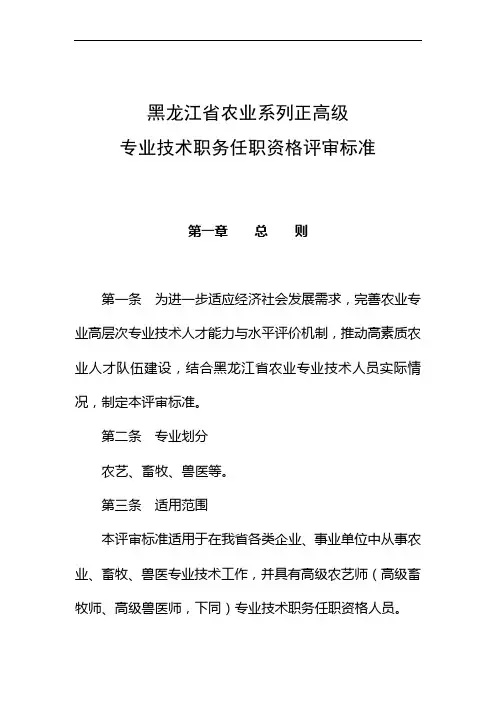 黑龙江省农业系列正高级
专业技术职务任职资格评审标准

第一章　总　则

第一条　为进一步适应经济社会发展需求，完善农业专业高层次专业技术人才能力与水平评价机制，推动高素质农业人才队伍建设，结合黑龙江省农业专业技术人员实际情况，制定本评审标准。

第二条　专业划分

农艺、畜牧、兽医等。

第三条　适用范围

本评审标准适用于在我省各类企业、事业单位中从事农业、畜牧、兽医专业技术工作，并具有高级农艺师（高级畜牧师、高级兽医师，下同）专业技术职务任职资格人员。